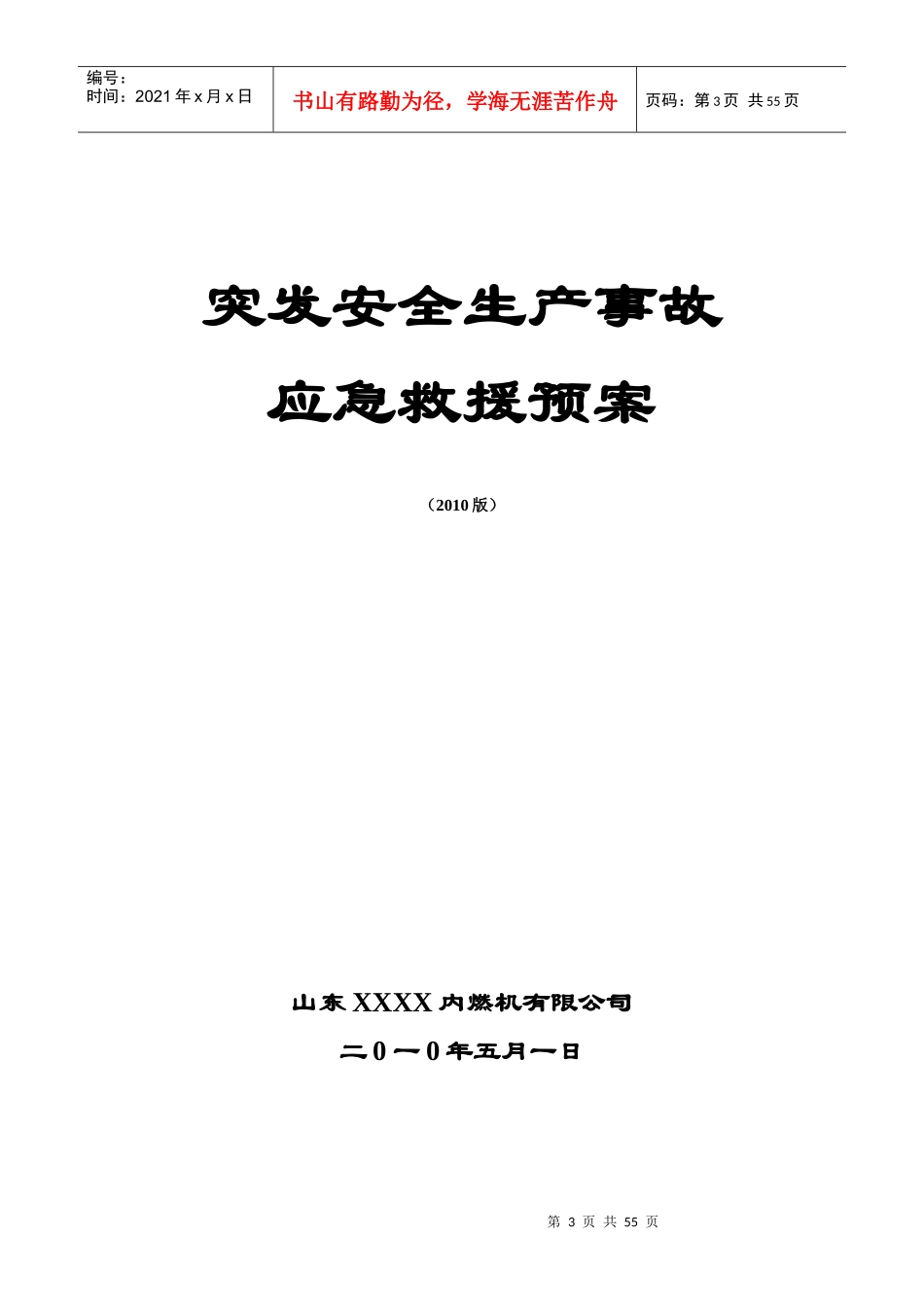 编号：
时间：2021 年 x 月 x 日

书山有路勤为径，学海无涯苦作舟

页码：第 3 页 共 55 页

突发安全生产事故

应急救援预案

（2010 版）

山东 XXXX 内燃机有限公司

二 0 一 0 年五月一日

第 3 页 共 55 页